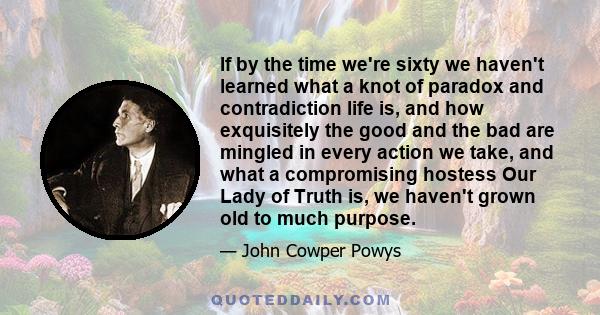 If by the time we're sixty we haven't learned what a knot of paradox and contradiction life is, and how exquisitely the good and the bad are mingled in every action we take, and what a compromising hostess Our Lady of Truth is, we haven't grown old to much purpose.

— John Cowper Powys

QUOTEDDAILY.COM